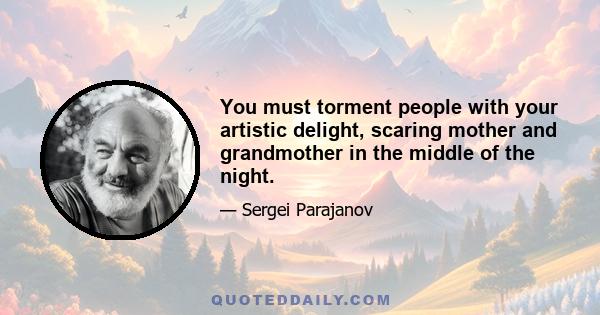 You must torment people with your artistic delight, scaring mother and grandmother in the middle of the night.

— Sergei Parajanov

QUOTEDDAILY.COM